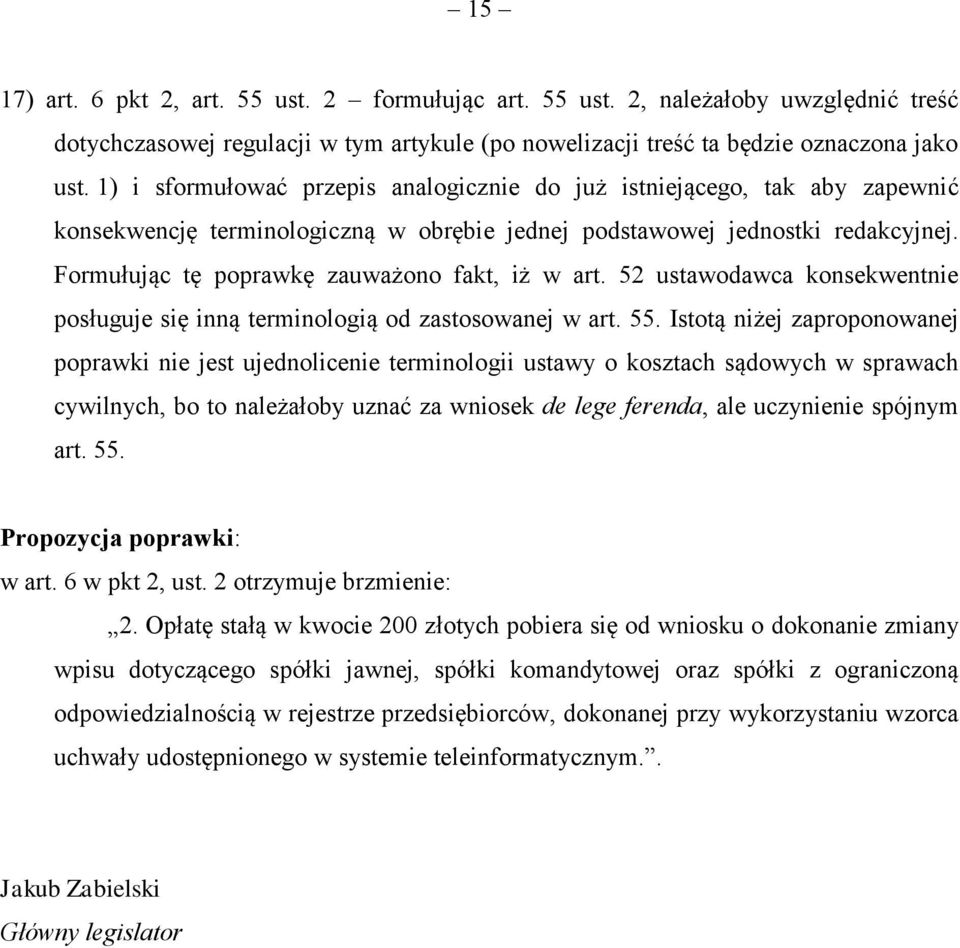 – 15 –

17) art. 6 pkt 2, art. 55 ust. 2 – formułując art. 55 ust. 2, należałoby uwzględnić treść dotychczasowej regulacji w tym artykule (po nowelizacji treść ta będzie oznaczona jako ust. 1) i sformułować przepis analogicznie do już istniejącego, tak aby zapewnić konsekwencję terminologiczną w obrębie jednej podstawowej jednostki redakcyjnej. Formułując tę poprawkę zauważono fakt, iż w art. 52 ustawodawca konsekwentnie posługuje się inną terminologią od zastosowanej w art. 55. Istotą niżej zaproponowanej poprawki nie jest ujednolicenie terminologii ustawy o kosztach sądowych w sprawach cywilnych, bo to należałoby uznać za wniosek de lege ferenda, ale uczynienie spójnym art. 55.

Propozycja poprawki:
w art. 6 w pkt 2, ust. 2 otrzymuje brzmienie:
„2. Opłatę stałą w kwocie 200 złotych pobiera się od wniosku o dokonanie zmiany wpisu dotyczącego spółki jawnej, spółki komandytowej oraz spółki z ograniczoną odpowiedzialnością w rejestrze przedsiębiorców, dokonanej przy wykorzystaniu wzorca uchwały udostępnionego w systemie teleinformatycznym.”.

Jakub Zabielski
Główny legislator